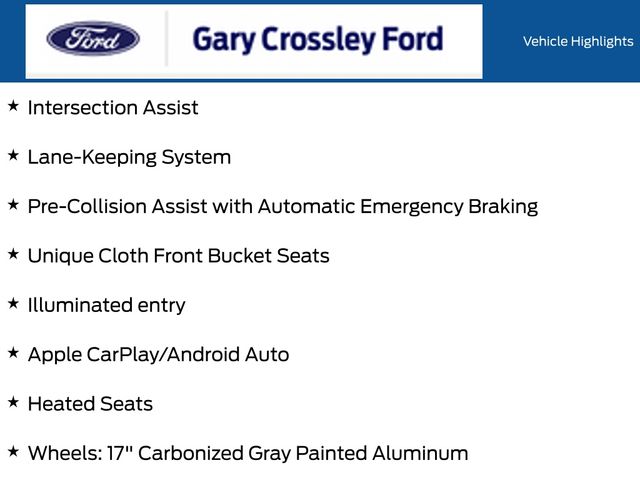 Ford

Gary Crossley Ford

Vehicle Highlights

★ Intersection Assist

★ Lane-Keeping System

★ Pre-Collision Assist with Automatic Emergency Braking

★ Unique Cloth Front Bucket Seats

★ Illuminated entry

★ Apple CarPlay/Android Auto

★ Heated Seats

★ Wheels: 17" Carbonized Gray Painted Aluminum